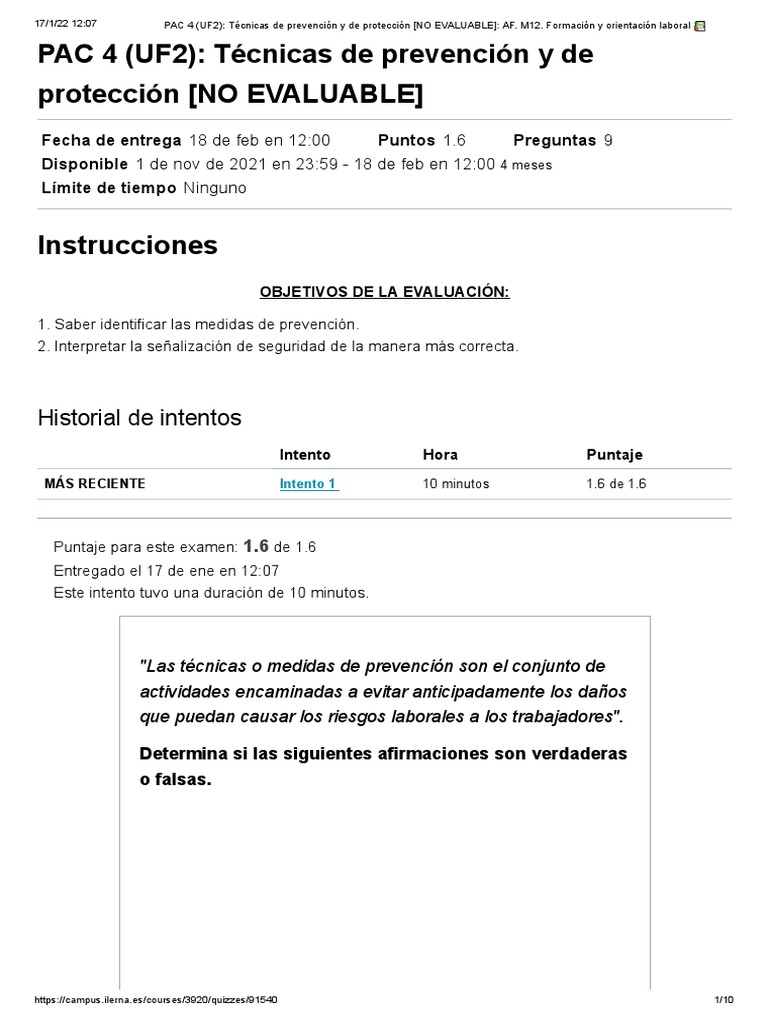 17/1/22 12:07 PAC 4 (UF2): Técnicas de prevención y de protección [NO EVALUABLE]: AF. M12. Formación y orientación laboral

PAC 4 (UF2): Técnicas de prevención y de protección [NO EVALUABLE]

Fecha de entrega 18 de feb en 12:00 Puntos 1.6 Preguntas 9
Disponible 1 de nov de 2021 en 23:59 - 18 de feb en 12:00 4 meses
Límite de tiempo Ninguno

Instrucciones

OBJETIVOS DE LA EVALUACIÓN:

1. Saber identificar las medidas de prevención.
2. Interpretar la señalización de seguridad de la manera más correcta.

Historial de intentos

| | Intento | Hora | Puntaje |
|---|---|---|---|
| MÁS RECIENTE | Intento 1 | 10 minutos | 1.6 de 1.6 |

Puntaje para este examen: 1.6 de 1.6
Entregado el 17 de ene en 12:07
Este intento tuvo una duración de 10 minutos.

"Las técnicas o medidas de prevención son el conjunto de actividades encaminadas a evitar anticipadamente los daños que puedan causar los riesgos laborales a los trabajadores".

Determina si las siguientes afirmaciones son verdaderas o falsas.

https://campus.ilerna.es/courses/3920/quizzes/91540 1/10